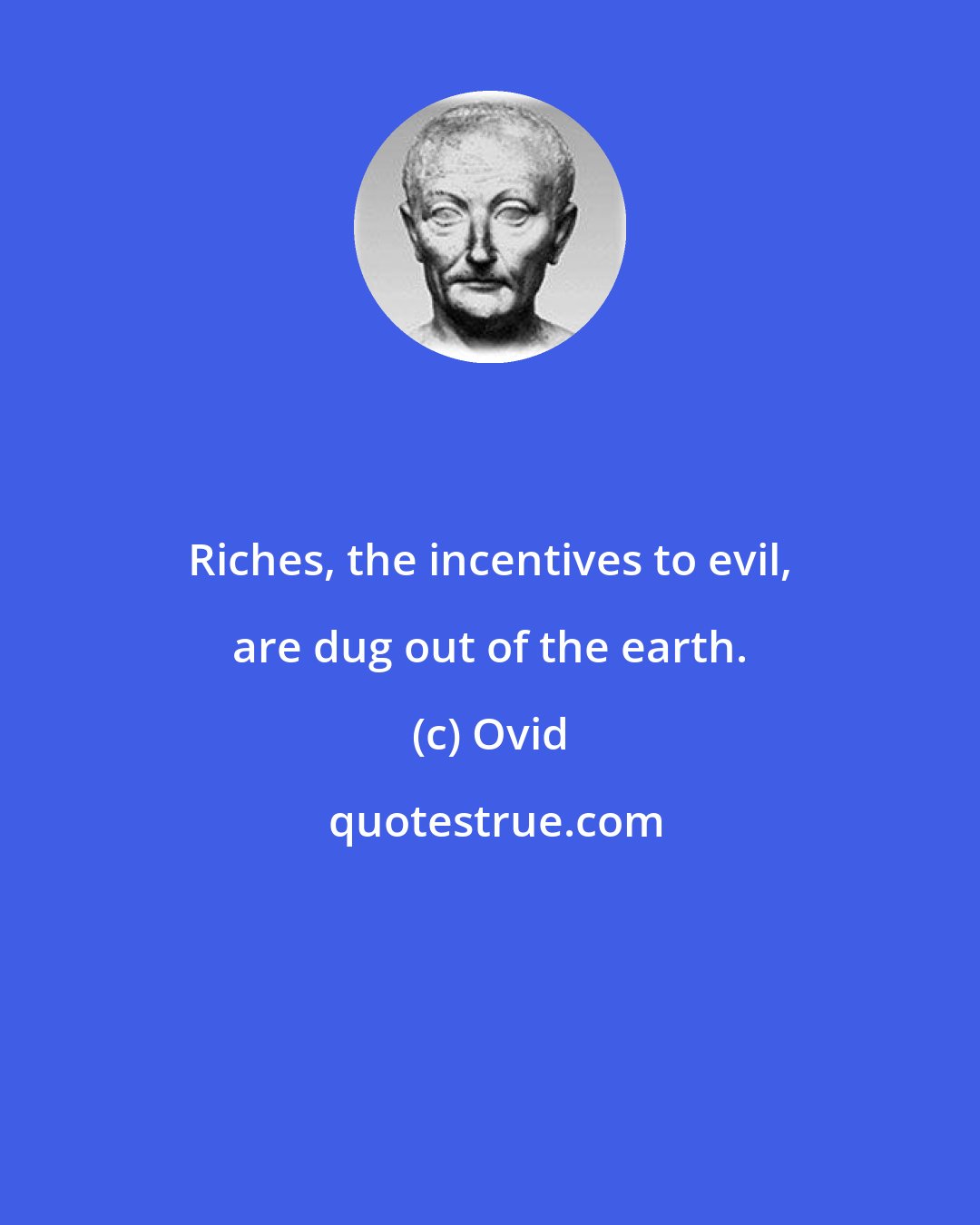 Riches, the incentives to evil, are dug out of the earth.

(c) Ovid

quotestrue.com